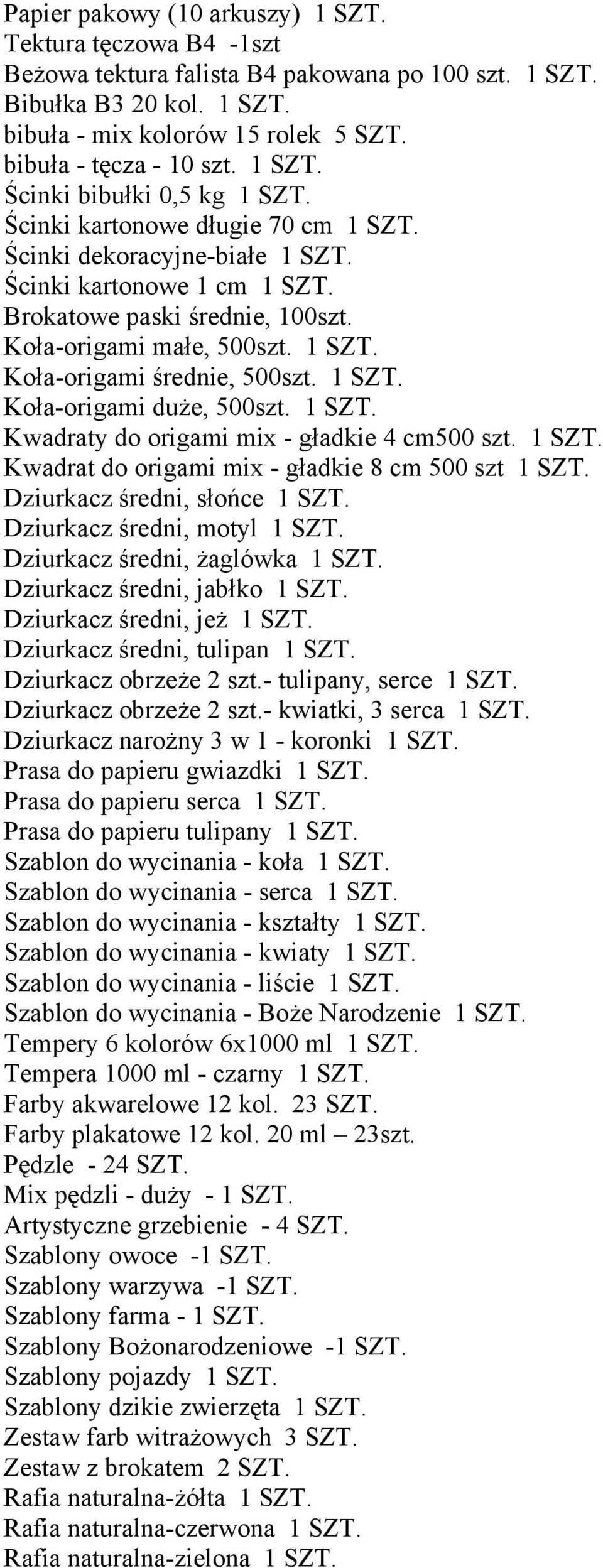 Papier pakowy (10 arkuszy) 1 SZT.
Tektura tęczowa B4 -1szt
Beżowa tektura falista B4 pakowana po 100 szt. 1 SZT.
Bibułka B3 20 kol. 1 SZT.
bibuła - mix kolorów 15 rolek 5 SZT.
bibuła - tęcza - 10 szt. 1 SZT.
Ścinki bibułki 0,5 kg 1 SZT.
Ścinki kartonowe długie 70 cm 1 SZT.
Ścinki dekoracyjne-białe 1 SZT.
Ścinki kartonowe 1 cm 1 SZT.
Brokatowe paski średnie, 100szt.
Koła-origami małe, 500szt. 1 SZT.
Koła-origami średnie, 500szt. 1 SZT.
Koła-origami duże, 500szt. 1 SZT.
Kwadraty do origami mix - gładkie 4 cm500 szt. 1 SZT.
Kwadrat do origami mix - gładkie 8 cm 500 szt 1 SZT.
Dziurkacz średni, słońce 1 SZT.
Dziurkacz średni, motyl 1 SZT.
Dziurkacz średni, żaglówka 1 SZT.
Dziurkacz średni, jabłko 1 SZT.
Dziurkacz średni, jeż 1 SZT.
Dziurkacz średni, tulipan 1 SZT.
Dziurkacz obrzeże 2 szt.- tulipany, serce 1 SZT.
Dziurkacz obrzeże 2 szt.- kwiatki, 3 serca 1 SZT.
Dziurkacz narożny 3 w 1 - koronki 1 SZT.
Prasa do papieru gwiazdki 1 SZT.
Prasa do papieru serca 1 SZT.
Prasa do papieru tulipany 1 SZT.
Szablon do wycinania - koła 1 SZT.
Szablon do wycinania - serca 1 SZT.
Szablon do wycinania - kształty 1 SZT.
Szablon do wycinania - kwiaty 1 SZT.
Szablon do wycinania - liście 1 SZT.
Szablon do wycinania - Boże Narodzenie 1 SZT.
Tempery 6 kolorów 6x1000 ml 1 SZT.
Tempera 1000 ml - czarny 1 SZT.
Farby akwarelowe 12 kol. 23 SZT.
Farby plakatowe 12 kol. 20 ml – 23szt.
Pędzle - 24 SZT.
Mix pędzli - duży - 1 SZT.
Artystyczne grzebienie - 4 SZT.
Szablony owoce -1 SZT.
Szablony warzywa -1 SZT.
Szablony farma - 1 SZT.
Szablony Bożonarodzeniowe -1 SZT.
Szablony pojazdy 1 SZT.
Szablony dzikie zwierzęta 1 SZT.
Zestaw farb witrażowych 3 SZT.
Zestaw z brokatem 2 SZT.
Rafia naturalna-żółta 1 SZT.
Rafia naturalna-czerwona 1 SZT.
Rafia naturalna-zielona 1 SZT.